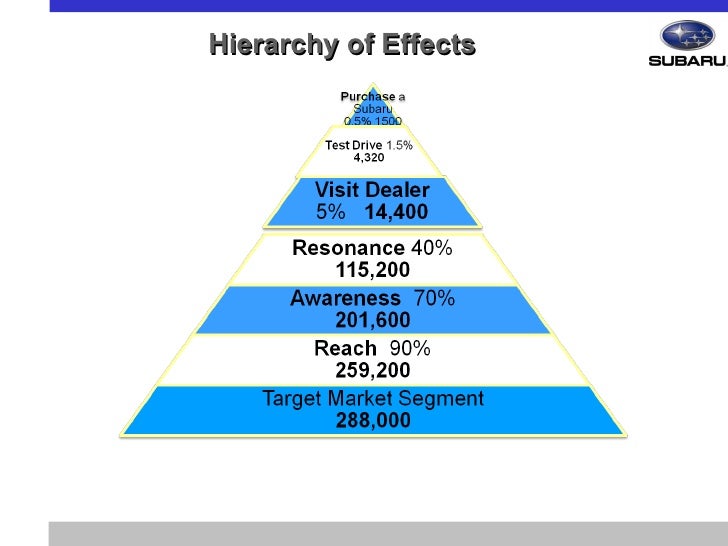 Hierarchy of Effects

SUBARU

Purchase a Subaru 0.5% 1500

Test Drive 1.5% 4,320

Visit Dealer
5% 14,400

Resonance 40%
115,200

Awareness 70%
201,600

Reach 90%
259,200

Target Market Segment
288,000